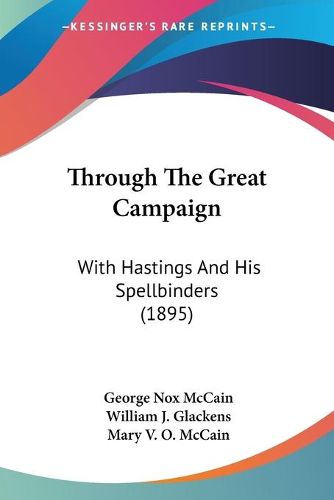 KESSINGER'S RARE REPRINTS

Through The Great Campaign

With Hastings And His Spellbinders (1895)

George Nox McCain
William J. Glackens
Mary V. O. McCain